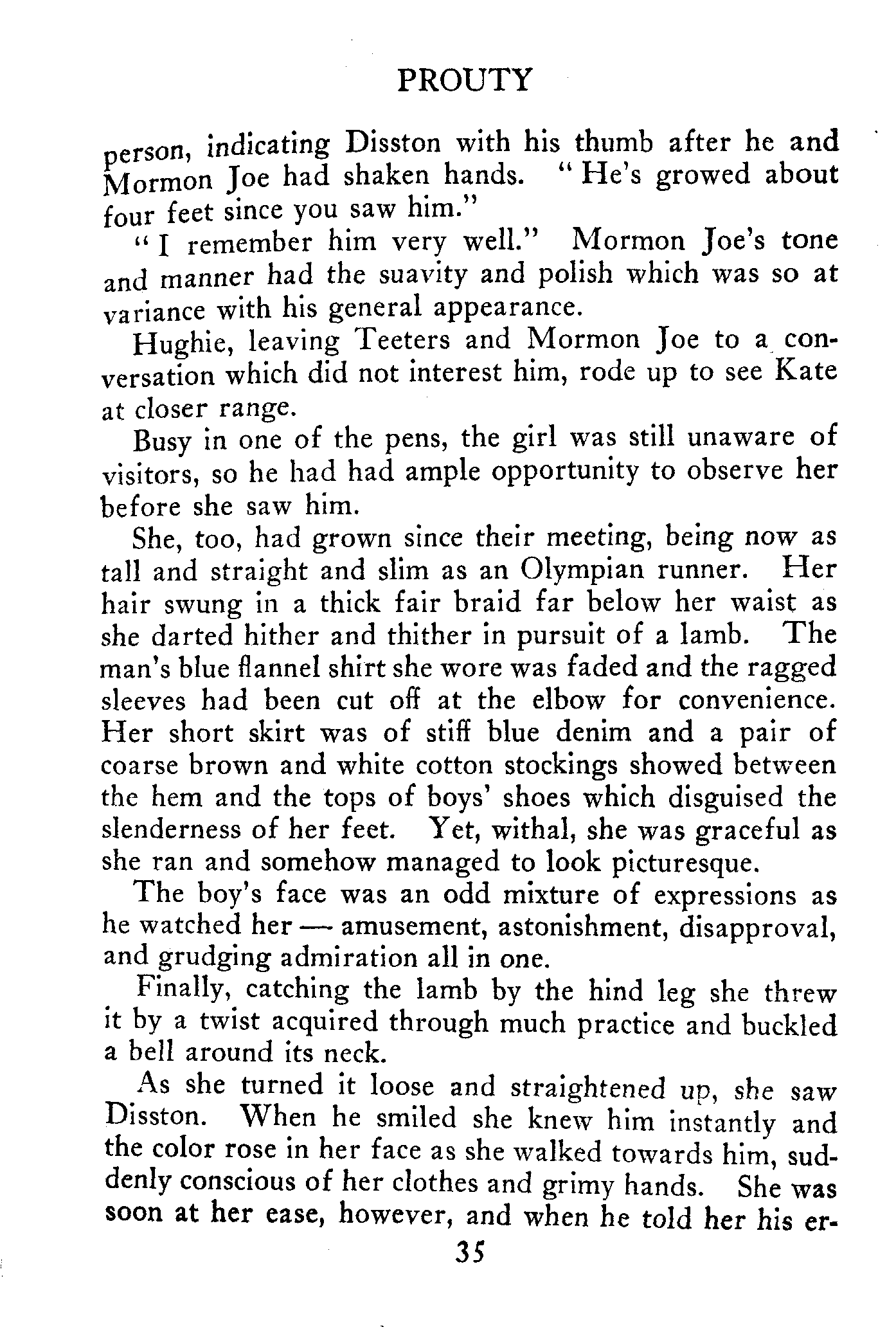 PROUTY

person, indicating Disston with his thumb after he and Mormon Joe had shaken hands. "He's growed about four feet since you saw him."

"I remember him very well." Mormon Joe's tone and manner had the suavity and polish which was so at variance with his general appearance.

Hughie, leaving Teeters and Mormon Joe to a conversation which did not interest him, rode up to see Kate at closer range.

Busy in one of the pens, the girl was still unaware of visitors, so he had had ample opportunity to observe her before she saw him.

She, too, had grown since their meeting, being now as tall and straight and slim as an Olympian runner. Her hair swung in a thick fair braid far below her waist as she darted hither and thither in pursuit of a lamb. The man's blue flannel shirt she wore was faded and the ragged sleeves had been cut off at the elbow for convenience. Her short skirt was of stiff blue denim and a pair of coarse brown and white cotton stockings showed between the hem and the tops of boys' shoes which disguised the slenderness of her feet. Yet, withal, she was graceful as she ran and somehow managed to look picturesque.

The boy's face was an odd mixture of expressions as he watched her — amusement, astonishment, disapproval, and grudging admiration all in one.

Finally, catching the lamb by the hind leg she threw it by a twist acquired through much practice and buckled a bell around its neck.

As she turned it loose and straightened up, she saw Disston. When he smiled she knew him instantly and the color rose in her face as she walked towards him, suddenly conscious of her clothes and grimy hands. She was soon at her ease, however, and when he told her his er-

35